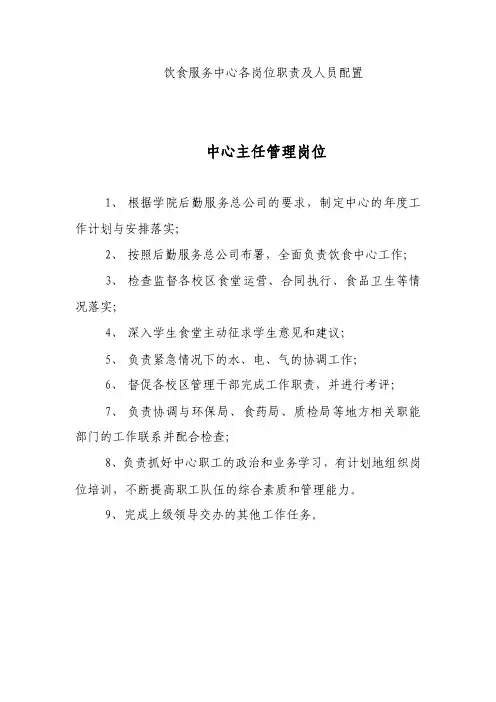 饮食服务中心各岗位职责及人员配置

中心主任管理岗位

1、 根据学院后勤服务总公司的要求，制定中心的年度工作计划与安排落实;

2、 按照后勤服务总公司布署，全面负责饮食中心工作;

3、 检查监督各校区食堂运营、合同执行、食品卫生等情况落实;

4、 深入学生食堂主动征求学生意见和建议;

5、 负责紧急情况下的水、电、气的协调工作;

6、 督促各校区管理干部完成工作职责，并进行考评;

7、 负责协调与环保局、食药局、质检局等地方相关职能部门的工作联系并配合检查;

8、负责抓好中心职工的政治和业务学习，有计划地组织岗位培训，不断提高职工队伍的综合素质和管理能力。

9、完成上级领导交办的其他工作任务。